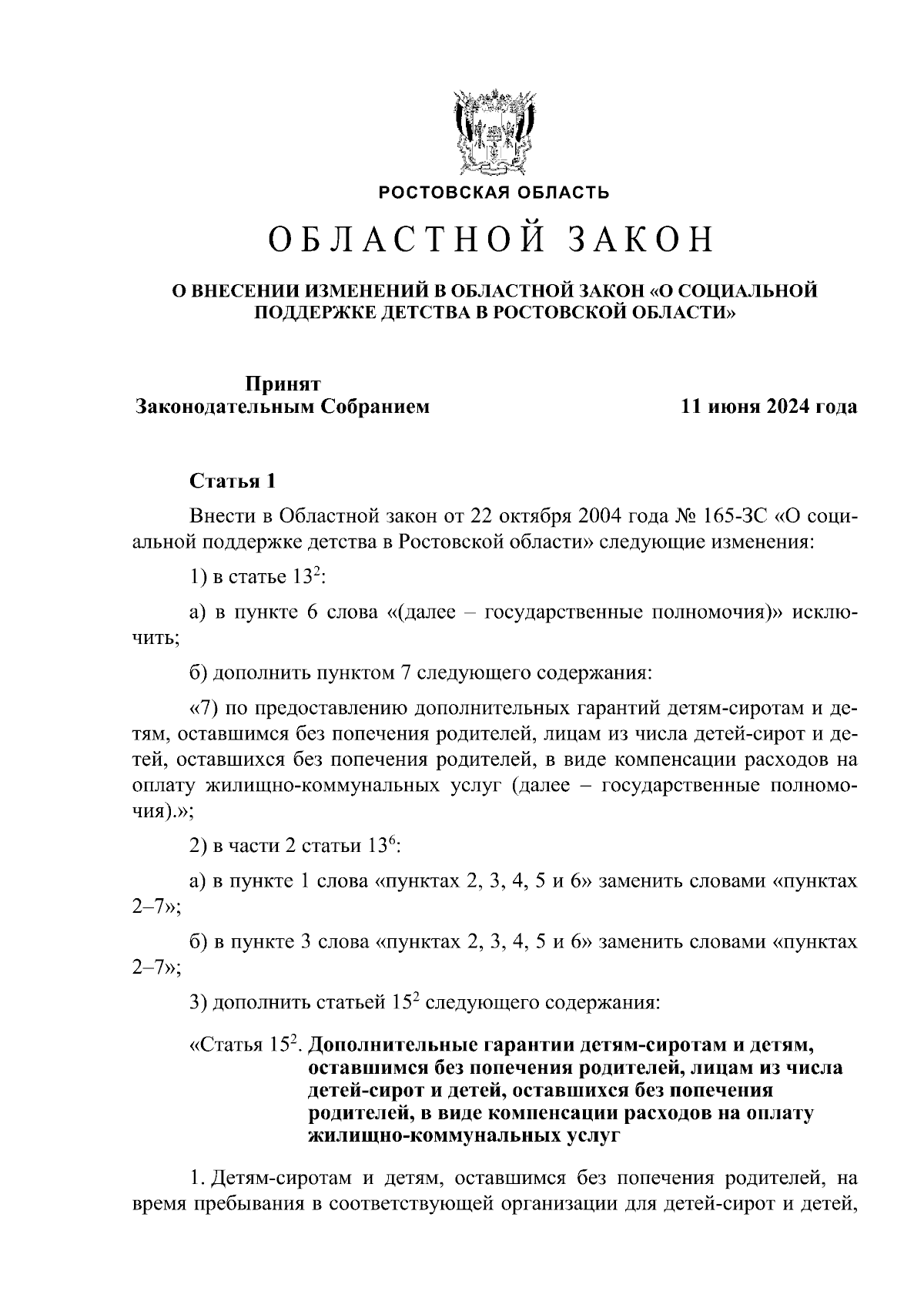 РОСТОВСКАЯ ОБЛАСТЬ

ОБЛАСТНОЙ ЗАКОН

О ВНЕСЕНИИ ИЗМЕНЕНИЙ В ОБЛАСТНОЙ ЗАКОН «О СОЦИАЛЬНОЙ ПОДДЕРЖКЕ ДЕТСТВА В РОСТОВСКОЙ ОБЛАСТИ»

Принят
Законодательным Собранием 11 июня 2024 года

Статья 1

Внести в Областной закон от 22 октября 2004 года № 165-ЗС «О социальной поддержке детства в Ростовской области» следующие изменения:

1) в статье $13^2$:

а) в пункте 6 слова «(далее – государственные полномочия)» исключить;

б) дополнить пунктом 7 следующего содержания:

«7) по предоставлению дополнительных гарантий детям-сиротам и детям, оставшимся без попечения родителей, лицам из числа детей-сирот и детей, оставшихся без попечения родителей, в виде компенсации расходов на оплату жилищно-коммунальных услуг (далее – государственные полномочия).»;

2) в части 2 статьи $13^6$:

а) в пункте 1 слова «пунктах 2, 3, 4, 5 и 6» заменить словами «пунктах 2–7»;

б) в пункте 3 слова «пунктах 2, 3, 4, 5 и 6» заменить словами «пунктах 2–7»;

3) дополнить статьей $15^2$ следующего содержания:

«Статья $15^2$. Дополнительные гарантии детям-сиротам и детям, оставшимся без попечения родителей, лицам из числа детей-сирот и детей, оставшихся без попечения родителей, в виде компенсации расходов на оплату жилищно-коммунальных услуг

1. Детям-сиротам и детям, оставшимся без попечения родителей, на время пребывания в соответствующей организации для детей-сирот и детей,